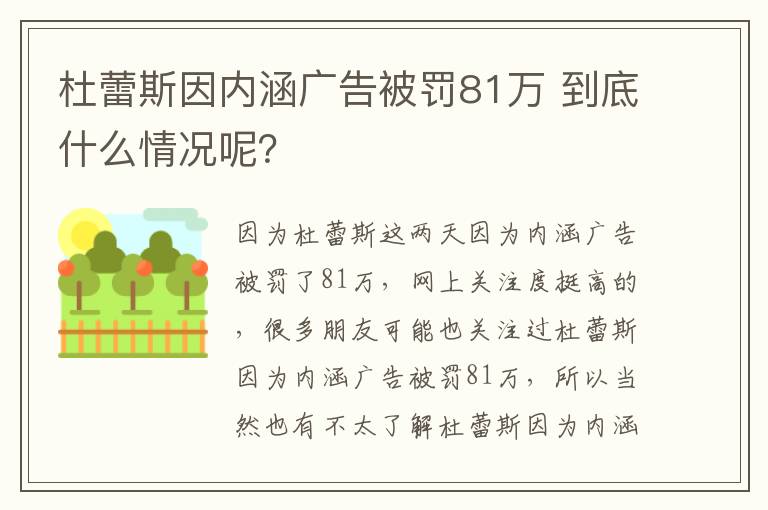 杜蕾斯因内涵广告被罚81万 到底什么情况呢?

因为杜蕾斯这两天因为内涵广告被罚了81万，网上关注度挺高的，很多朋友可能也关注过杜蕾斯因为内涵广告被罚81万，所以当然也有不太了解杜蕾斯因为内涵